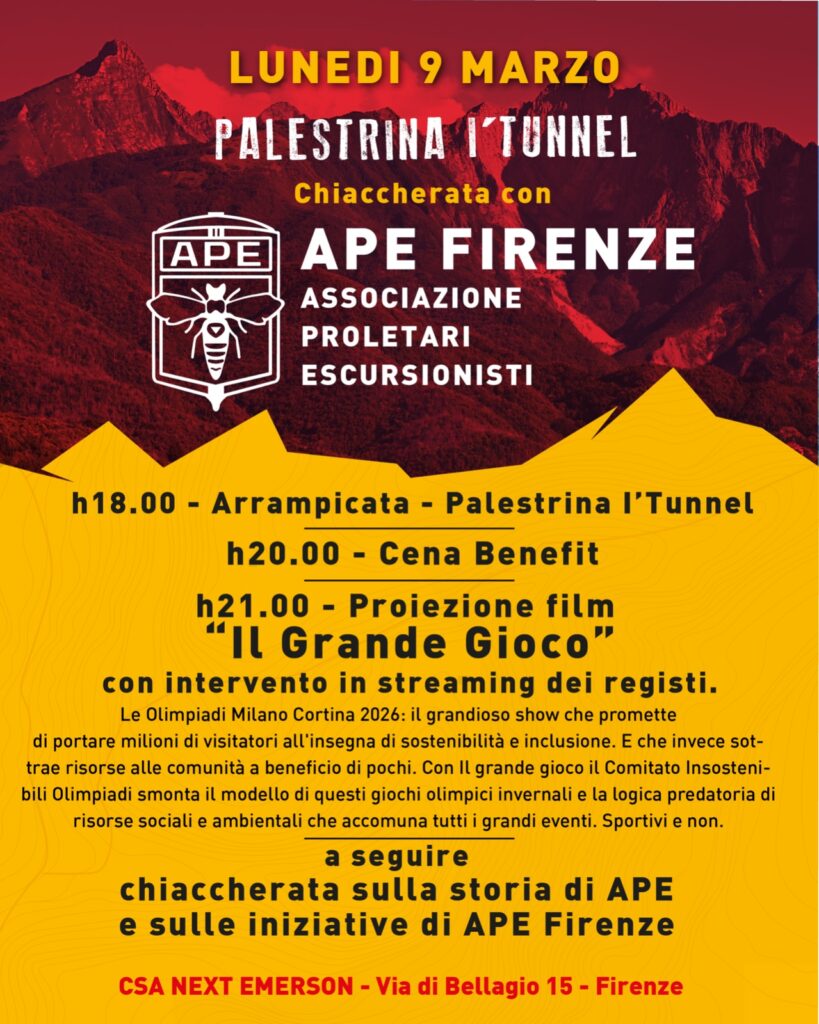 LUNEDI 9 MARZO

PALESTRINA I'TUNNEL

Chiaccherata con

APE

APE FIRENZE
ASSOCIAZIONE
PROLETARI
ESCURSIONISTI

h18.00 - Arrampicata - Palestrina I'Tunnel

h20.00 - Cena Benefit

h21.00 - Proiezione film
"Il Grande Gioco"
con intervento in streaming dei registi.

Le Olimpiadi Milano Cortina 2026: il grandioso show che promette di portare milioni di visitatori all'insegna di sostenibilità e inclusione. E che invece sottrae risorse alle comunità a beneficio di pochi. Con Il grande gioco il Comitato Insostenibili Olimpiadi smonta il modello di questi giochi olimpici invernali e la logica predatoria di risorse sociali e ambientali che accomuna tutti i grandi eventi. Sportivi e non.

a seguire
chiaccherata sulla storia di APE
e sulle iniziative di APE Firenze

CSA NEXT EMERSON - Via di Bellagio 15 - Firenze